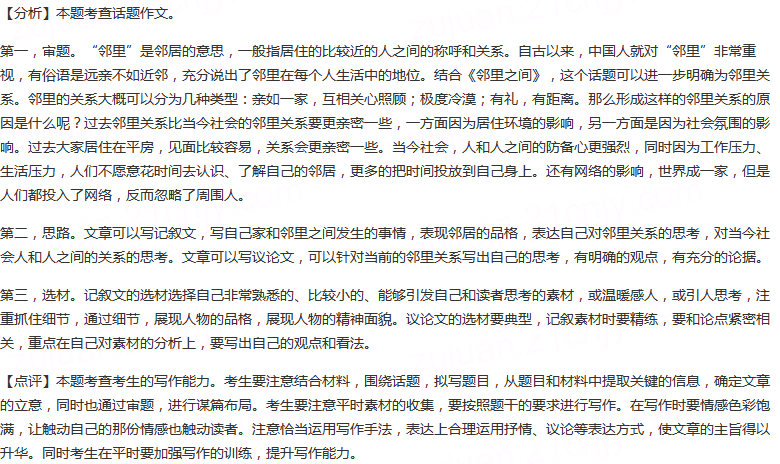 【分析】本题考查话题作文。

第一，审题。“邻里”是邻居的意思，一般指居住的比较近的人之间的称呼和关系。自古以来，中国人就对“邻里”非常重视，有俗语是远亲不如近邻，充分说出了邻里在每个人生活中的地位。结合《邻里之间》，这个话题可以进一步明确为邻里关系。邻里的关系大概可以分为几种类型：亲如一家，互相关心照顾；极度冷漠；有礼，有距离。那么形成这样的邻里关系的原因是什么呢？过去邻里关系比当今社会的邻里关系要更亲密一些，一方面因为居住环境的影响，另一方面是因为社会氛围的影响。过去大家居住在平房，见面比较容易，关系会更亲密一些。当今社会，人和人之间的防备心更强烈，同时因为工作压力、生活压力，人们不愿意花时间去认识、了解自己的邻居，更多的把时间投放到自己身上。还有网络的影响，世界成一家，但是人们都投入了网络，反而忽略了周围人。

第二，思路。文章可以写记叙文，写自己家和邻里之间发生的事情，表现邻居的品格，表达自己对邻里关系的思考，对当今社会人和人之间的关系的思考。文章可以写议论文，可以针对当前的邻里关系写出自己的思考，有明确的观点，有充分的论据。

第三，选材。记叙文的选材选择自己非常熟悉的、比较小的、能够引发自己和读者思考的素材，或温暖感人，或引人思考，注重抓住细节，通过细节，展现人物的品格，展现人物的精神面貌。议论文的选材要典型，记叙素材时要精练，要和论点紧密相关，重点在自己对素材的分析上，要写出自己的观点和看法。

【点评】本题考查考生的写作能力。考生要注意结合材料，围绕话题，拟写题目，从题目和材料中提取关键的信息，确定文章的立意，同时也通过审题，进行谋篇布局。考生要注意平时素材的收集，要按照题干的要求进行写作。在写作时要情感色彩饱满，让触动自己的那份情感也触动读者。注意恰当运用写作手法，表达上合理运用抒情、议论等表达方式，使文章的主旨得以升华。同时考生在平时要加强写作的训练，提升写作能力。